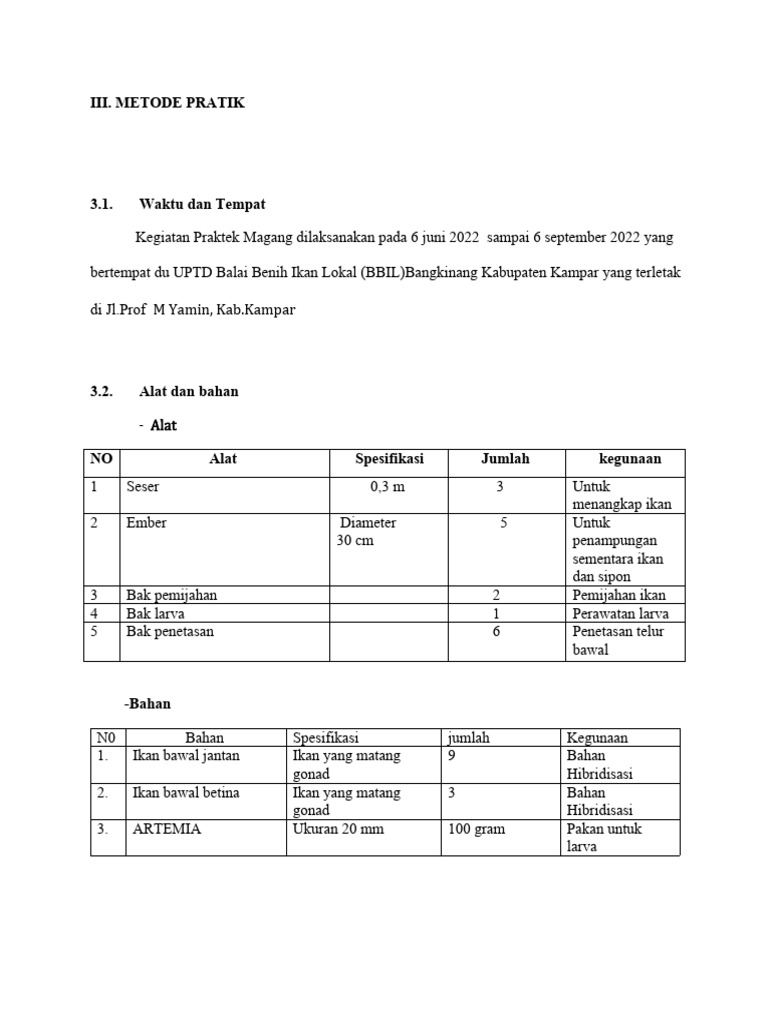 III. METODE PRATIK

3.1. Waktu dan Tempat

Kegiatan Praktek Magang dilaksanakan pada 6 juni 2022 sampai 6 september 2022 yang bertempat du UPTD Balai Benih Ikan Lokal (BBIL)Bangkinang Kabupaten Kampar yang terletak di Jl.Prof M Yamin, Kab.Kampar

3.2. Alat dan bahan

- Alat

| NO | Alat | Spesifikasi | Jumlah | kegunaan |
|---|---|---|---|---|
| 1 | Seser | 0,3 m | 3 | Untuk menangkap ikan |
| 2 | Ember | Diameter 30 cm | 5 | Untuk penampungan sementara ikan dan sipon |
| 3 | Bak pemijahan | | 2 | Pemijahan ikan |
| 4 | Bak larva | | 1 | Perawatan larva |
| 5 | Bak penetasan | | 6 | Penetasan telur bawal |

-Bahan

| N0 | Bahan | Spesifikasi | jumlah | Kegunaan |
|---|---|---|---|---|
| 1. | Ikan bawal jantan | Ikan yang matang gonad | 9 | Bahan Hibridisasi |
| 2. | Ikan bawal betina | Ikan yang matang gonad | 3 | Bahan Hibridisasi |
| 3. | ARTEMIA | Ukuran 20 mm | 100 gram | Pakan untuk larva |